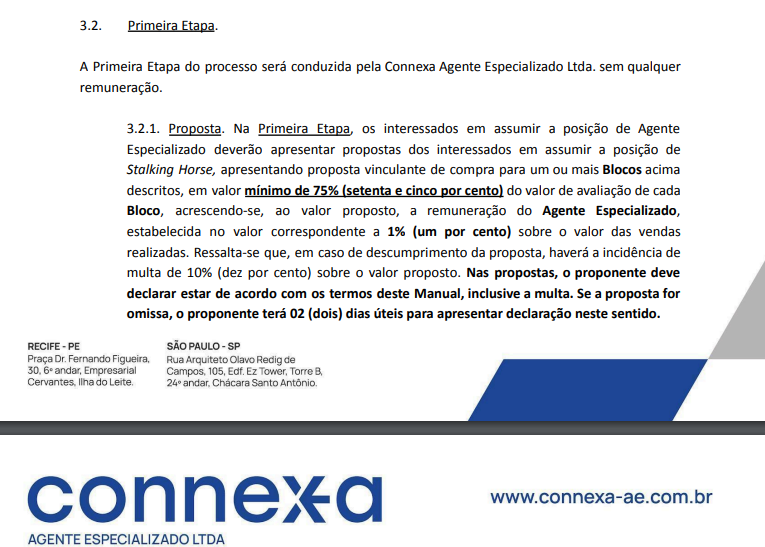 3.2. Primeira Etapa.

A Primeira Etapa do processo será conduzida pela Connexa Agente Especializado Ltda. sem qualquer remuneração.

3.2.1. Proposta. Na Primeira Etapa, os interessados em assumir a posição de Agente Especializado deverão apresentar propostas dos interessados em assumir a posição de Stalking Horse, apresentando proposta vinculante de compra para um ou mais Blocos acima descritos, em valor mínimo de 75% (setenta e cinco por cento) do valor de avaliação de cada Bloco, acrescendo-se, ao valor proposto, a remuneração do Agente Especializado, estabelecida no valor correspondente a 1% (um por cento) sobre o valor das vendas realizadas. Ressalta-se que, em caso de descumprimento da proposta, haverá a incidência de multa de 10% (dez por cento) sobre o valor proposto. Nas propostas, o proponente deve declarar estar de acordo com os termos deste Manual, inclusive a multa. Se a proposta for omissa, o proponente terá 02 (dois) dias úteis para apresentar declaração neste sentido.

RECIFE - PE
Praça Dr. Fernando Figueira, 30, 6º andar, Empresarial Cervantes, Ilha do Leite.

SÃO PAULO - SP
Rua Arquiteto Olavo Redig de Campos, 105, Edf. Ez Tower, Torre B, 24º andar, Chácara Santo Antônio.

connexa
AGENTE ESPECIALIZADO LTDA

www.connexa-ae.com.br